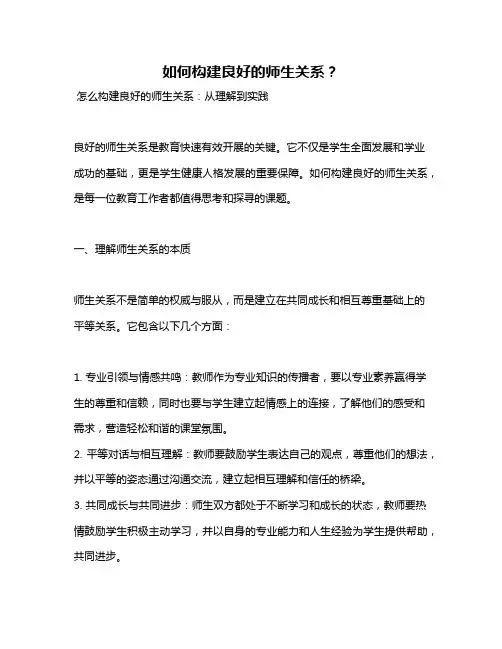 如何构建良好的师生关系？

怎么构建良好的师生关系：从理解到实践

良好的师生关系是教育快速有效开展的关键。它不仅是学生全面发展和学业成功的基础，更是学生健康人格发展的重要保障。如何构建良好的师生关系，是每一位教育工作者都值得思考和探寻的课题。

一、理解师生关系的本质

师生关系不是简单的权威与服从，而是建立在共同成长和相互尊重基础上的平等关系。它包含以下几个方面：

1. 专业引领与情感共鸣：教师作为专业知识的传播者，要以专业素养赢得学生的尊重和信赖，同时也要与学生建立起情感上的连接，了解他们的感受和需求，营造轻松和谐的课堂氛围。
2. 平等对话与相互理解：教师要鼓励学生表达自己的观点，尊重他们的想法，并以平等的姿态通过沟通交流，建立起相互理解和信任的桥梁。
3. 共同成长与共同进步：师生双方都处于不断学习和成长的状态，教师要热情鼓励学生积极主动学习，并以自身的专业能力和人生经验为学生提供帮助，共同进步。